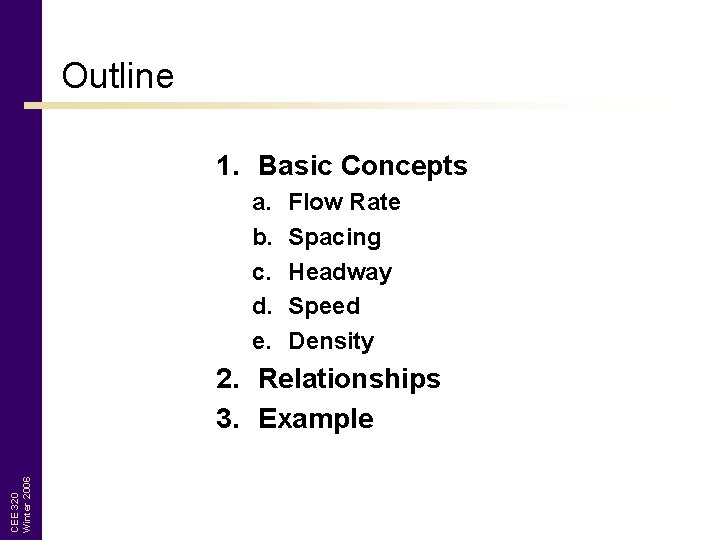 Outline

1. Basic Concepts
a. Flow Rate
b. Spacing
c. Headway
d. Speed
e. Density
2. Relationships
3. Example

CEE 320
Winter 2006